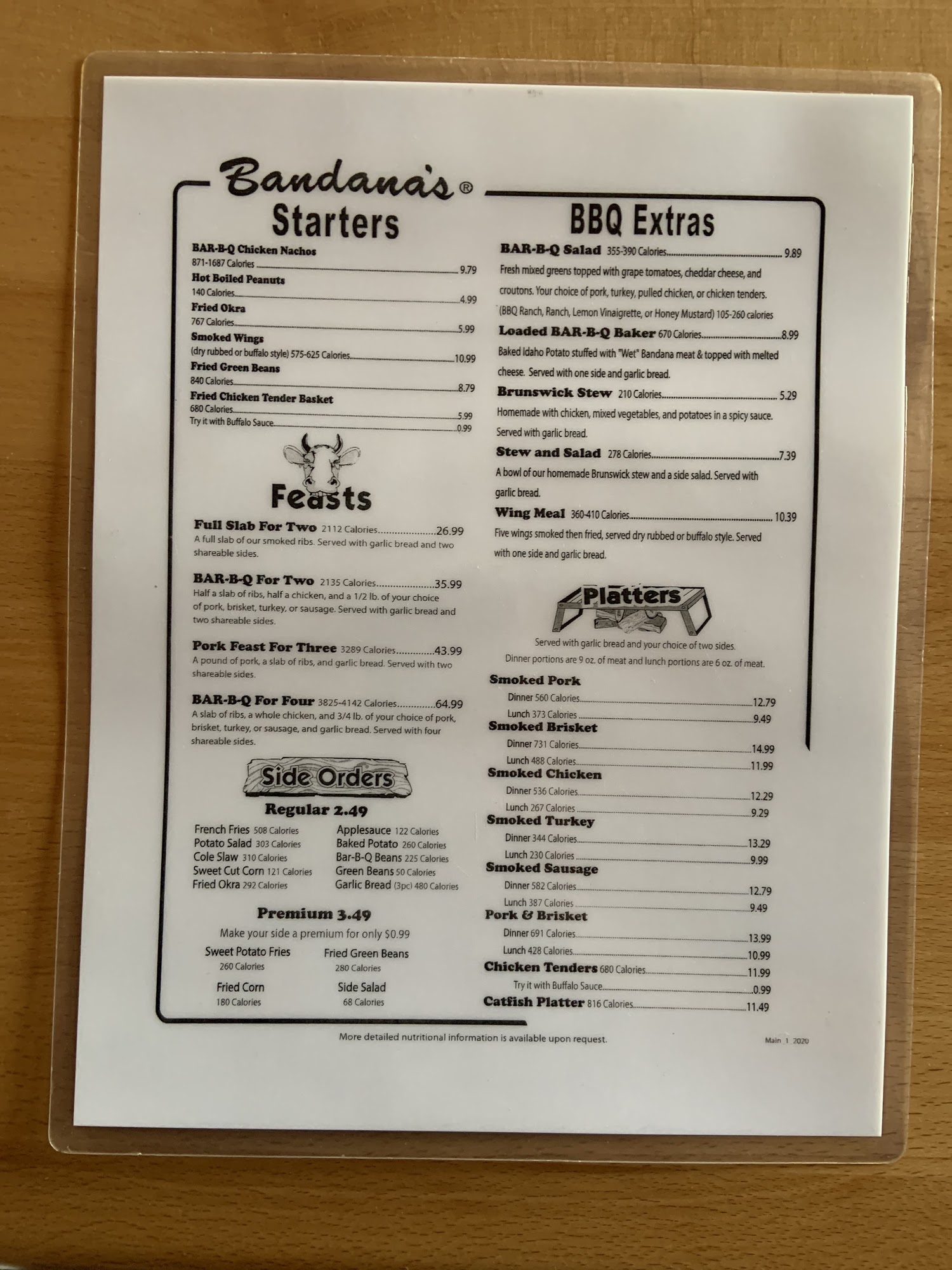 Bandana's®

Starters

BAR-B-Q Chicken Nachos
871-1687 Calories 9.79

Hot Boiled Peanuts
140 Calories 4.99

Fried Okra
767 Calories 5.99

Smoked Wings
(dry rubbed or buffalo style) 575-625 Calories 10.99

Fried Green Beans
840 Calories 8.79

Fried Chicken Tender Basket
680 Calories 5.99
Try it with Buffalo Sauce 0.99

Feasts

Full Slab For Two 2112 Calories 26.99
A full slab of our smoked ribs. Served with garlic bread and two shareable sides.

BAR-B-Q For Two 2135 Calories 35.99
Half a slab of ribs, half a chicken, and a 1/2 lb. of your choice of pork, brisket, turkey, or sausage. Served with garlic bread and two shareable sides.

Pork Feast For Three 3289 Calories 43.99
A pound of pork, a slab of ribs, and garlic bread. Served with two shareable sides.

BAR-B-Q For Four 3825-4142 Calories 64.99
A slab of ribs, a whole chicken, and 3/4 lb. of your choice of pork, brisket, turkey, or sausage, and garlic bread. Served with four shareable sides.

Side Orders

Regular 2.49

French Fries 508 Calories
Potato Salad 303 Calories
Cole Slaw 310 Calories
Sweet Cut Corn 121 Calories
Fried Okra 292 Calories
Applesauce 122 Calories
Baked Potato 260 Calories
Bar-B-Q Beans 225 Calories
Green Beans 50 Calories
Garlic Bread (3pc) 480 Calories

Premium 3.49
Make your side a premium for only $0.99

Sweet Potato Fries
260 Calories
Fried Corn
180 Calories
Fried Green Beans
280 Calories
Side Salad
68 Calories

BBQ Extras

BAR-B-Q Salad 355-390 Calories 9.89
Fresh mixed greens topped with grape tomatoes, cheddar cheese, and croutons. Your choice of pork, turkey, pulled chicken, or chicken tenders. (BBQ Ranch, Ranch, Lemon Vinaigrette, or Honey Mustard) 105-260 calories

Loaded BAR-B-Q Baker 670 Calories 8.99
Baked Idaho Potato stuffed with "Wet" Bandana meat & topped with melted cheese. Served with one side and garlic bread.

Brunswick Stew 210 Calories 5.29
Homemade with chicken, mixed vegetables, and potatoes in a spicy sauce. Served with garlic bread.

Stew and Salad 278 Calories 7.39
A bowl of our homemade Brunswick stew and a side salad. Served with garlic bread.

Wing Meal 360-410 Calories 10.39
Five wings smoked then fried, served dry rubbed or buffalo style. Served with one side and garlic bread.

Platters

Served with garlic bread and your choice of two sides.
Dinner portions are 9 oz. of meat and lunch portions are 6 oz. of meat.

Smoked Pork
Dinner 560 Calories 12.79
Lunch 373 Calories 9.49
Smoked Brisket
Dinner 731 Calories 14.99
Lunch 488 Calories 11.99
Smoked Chicken
Dinner 536 Calories 12.29
Lunch 267 Calories 9.29
Smoked Turkey
Dinner 344 Calories 13.29
Lunch 230 Calories 9.99
Smoked Sausage
Dinner 582 Calories 12.79
Lunch 387 Calories 9.49
Pork & Brisket
Dinner 691 Calories 13.99
Lunch 428 Calories 10.99
Chicken Tenders 680 Calories 11.99
Try it with Buffalo Sauce 0.99
Catfish Platter 816 Calories 11.49

More detailed nutritional information is available upon request.

Main 1 2020